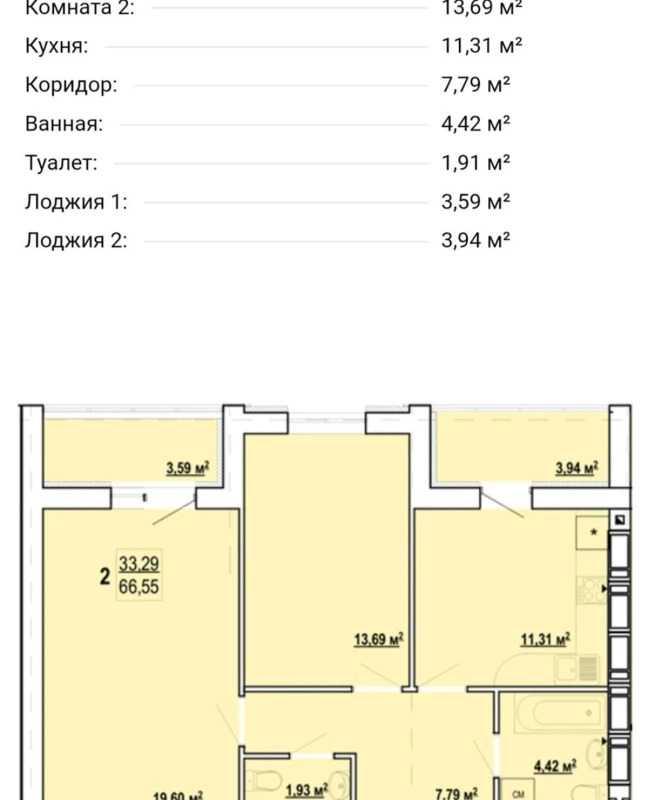 Комната 2: 13,69 м²

Кухня: 11,31 м²

Коридор: 7,79 м²

Ванная: 4,42 м²

Туалет: 1,91 м²

Лоджия 1: 3,59 м²

Лоджия 2: 3,94 м²

3,59 м²

3,94 м²

2 33,29 66,55

13,69 м²

11,31 м²

4,42 м²

19,60 м²

1,93 м²

7,79 м²

СМ